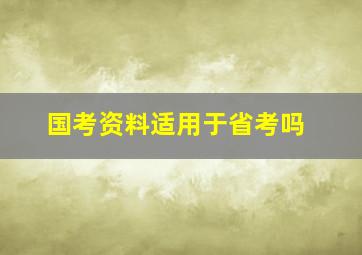 国考资料适用于省考吗